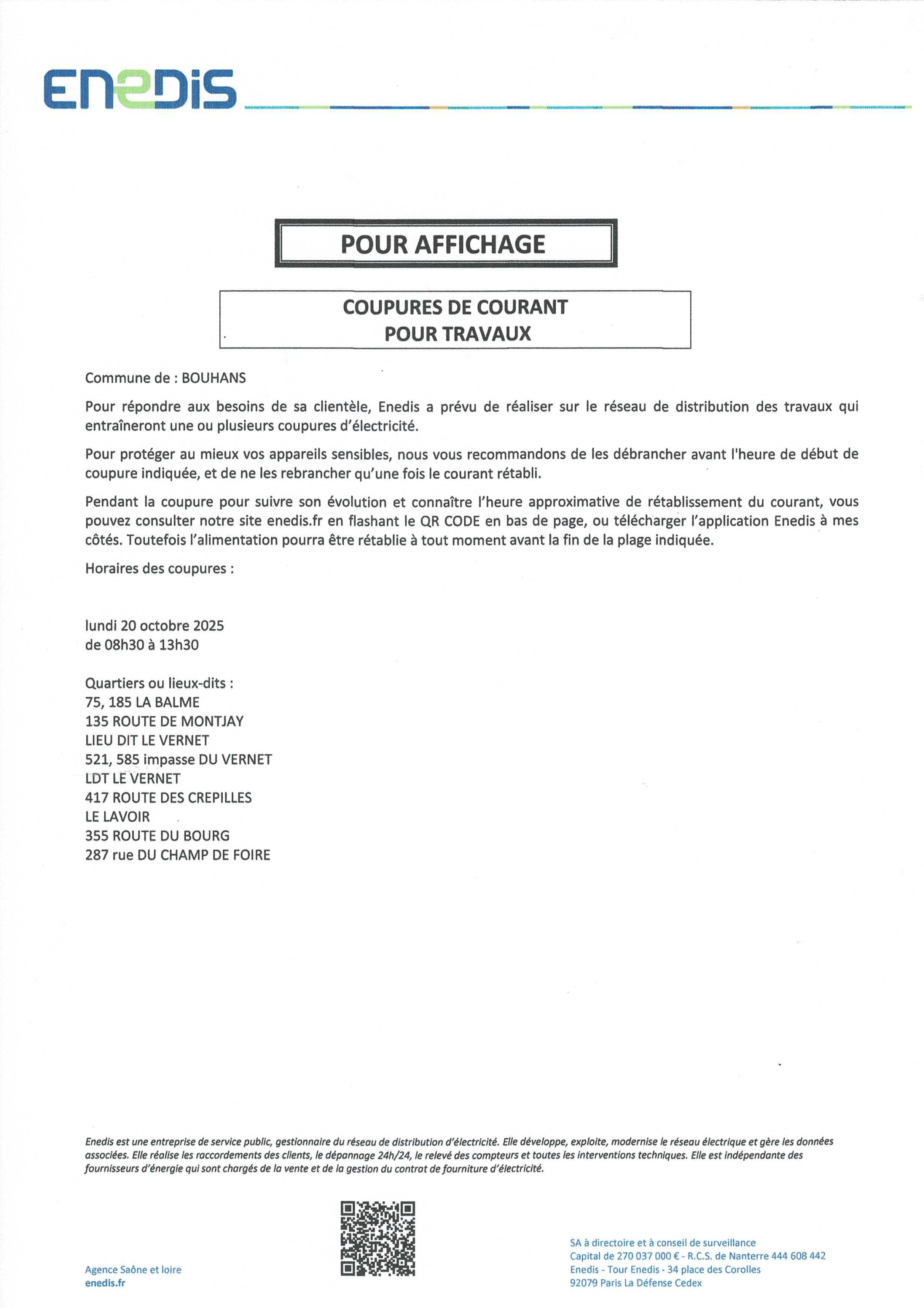 ENEDIS

POUR AFFICHAGE

COUPURES DE COURANT
POUR TRAVAUX

Commune de : BOUHANS

Pour répondre aux besoins de sa clientèle, Enedis a prévu de réaliser sur le réseau de distribution des travaux qui entraîneront une ou plusieurs coupures d'électricité.

Pour protéger au mieux vos appareils sensibles, nous vous recommandons de les débrancher avant l'heure de début de coupure indiquée, et de ne les rebrancher qu'une fois le courant rétabli.

Pendant la coupure pour suivre son évolution et connaître l'heure approximative de rétablissement du courant, vous pouvez consulter notre site enedis.fr en flashant le QR CODE en bas de page, ou télécharger l'application Enedis à mes côtés. Toutefois l'alimentation pourra être rétablie à tout moment avant la fin de la plage indiquée.

Horaires des coupures :

lundi 20 octobre 2025
de 08h30 à 13h30

Quartiers ou lieux-dits :
75, 185 LA BALME
135 ROUTE DE MONTJAY
LIEU DIT LE VERNET
521, 585 impasse DU VERNET
LDT LE VERNET
417 ROUTE DES CREPILLES
LE LAVOIR
355 ROUTE DU BOURG
287 rue DU CHAMP DE FOIRE

Enedis est une entreprise de service public, gestionnaire du réseau de distribution d'électricité. Elle développe, exploite, modernise le réseau électrique et gère les données associées. Elle réalise les raccordements des clients, le dépannage 24h/24, le relevé des compteurs et toutes les interventions techniques. Elle est indépendante des fournisseurs d'énergie qui sont chargés de la vente et de la gestion du contrat de fourniture d'électricité.

Agence Saône et loire
enedis.fr

SA à directoire et à conseil de surveillance
Capital de 270 037 000 € - R.C.S. de Nanterre 444 608 442
Enedis - Tour Enedis - 34 place des Corolles
92079 Paris La Défense Cedex